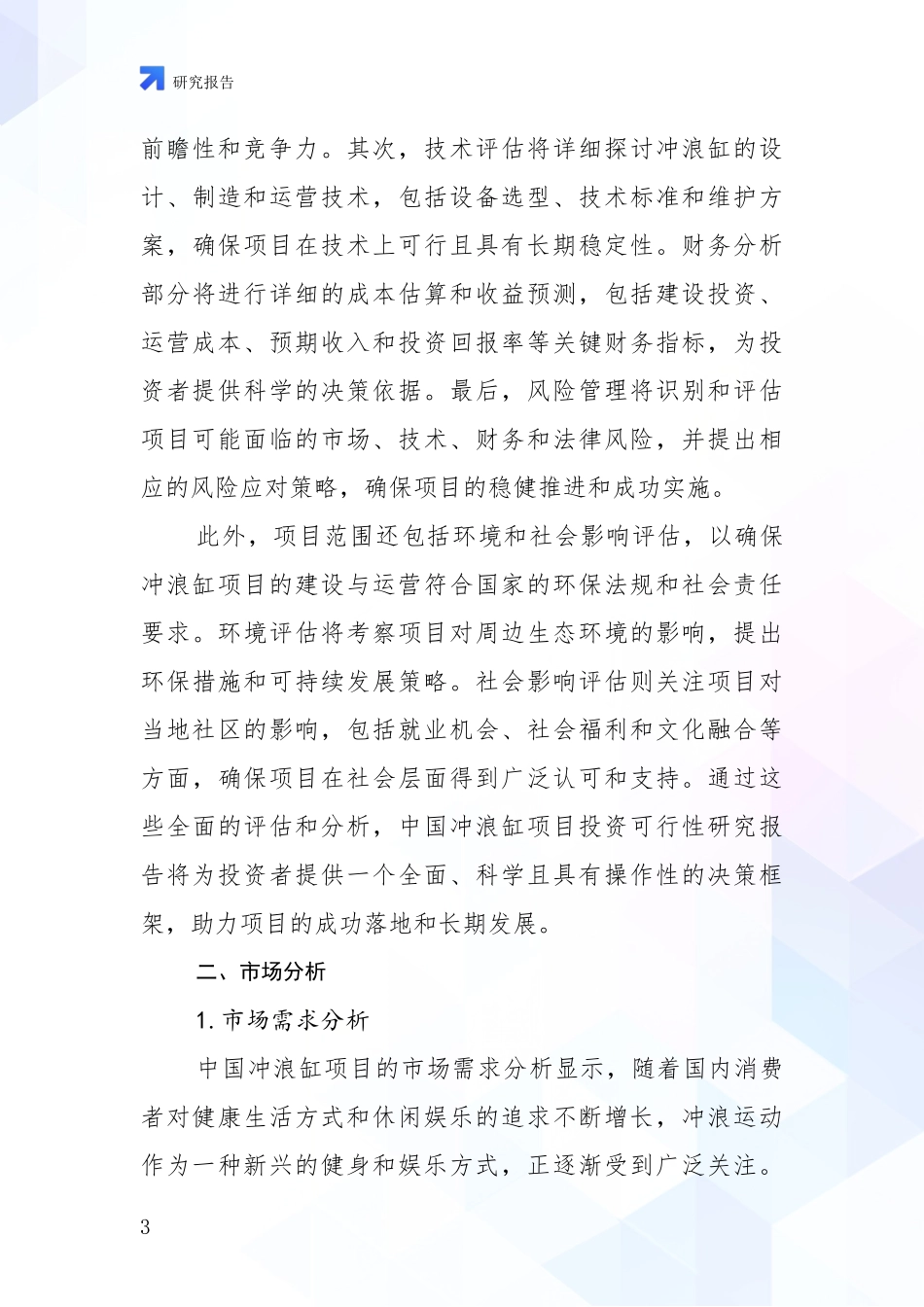 研究报告

前瞻性和竞争力。其次，技术评估将详细探讨冲浪缸的设计、制造和运营技术，包括设备选型、技术标准和维护方案，确保项目在技术上可行且具有长期稳定性。财务分析部分将进行详细的成本估算和收益预测，包括建设投资、运营成本、预期收入和投资回报率等关键财务指标，为投资者提供科学的决策依据。最后，风险管理将识别和评估项目可能面临的市场、技术、财务和法律风险，并提出相应的风险应对策略，确保项目的稳健推进和成功实施。

此外，项目范围还包括环境和社会影响评估，以确保冲浪缸项目的建设与运营符合国家的环保法规和社会责任要求。环境评估将考察项目对周边生态环境的影响，提出环保措施和可持续发展策略。社会影响评估则关注项目对当地社区的影响，包括就业机会、社会福利和文化融合等方面，确保项目在社会层面得到广泛认可和支持。通过这些全面的评估和分析，中国冲浪缸项目投资可行性研究报告将为投资者提供一个全面、科学且具有操作性的决策框架，助力项目的成功落地和长期发展。

二、市场分析

1. 市场需求分析

中国冲浪缸项目的市场需求分析显示，随着国内消费者对健康生活方式和休闲娱乐的追求不断增长，冲浪运动作为一种新兴的健身和娱乐方式，正逐渐受到广泛关注。

3